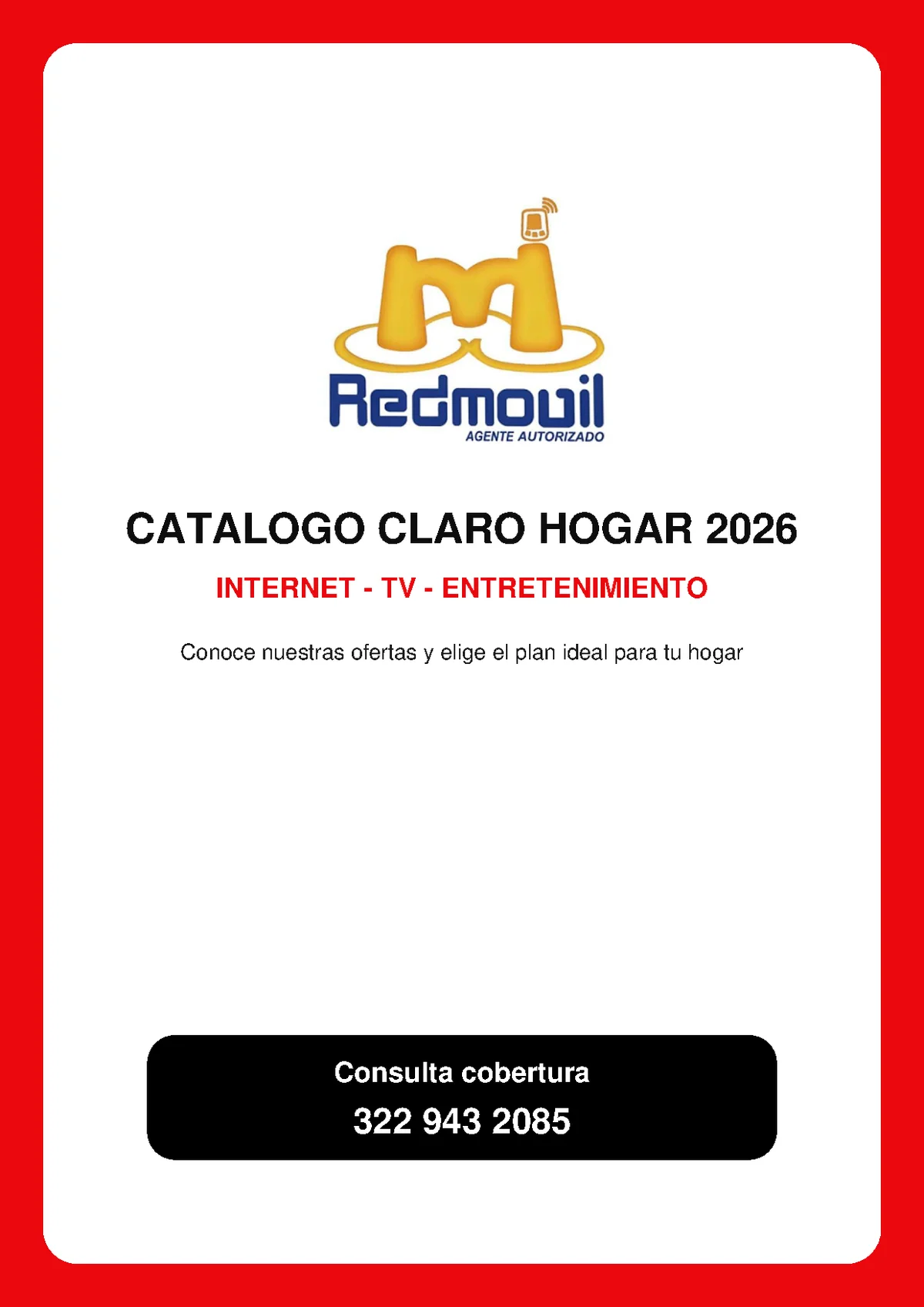 Redmovil
AGENTE AUTORIZADO

CATALOGO CLARO HOGAR 2026

INTERNET - TV - ENTRETENIMIENTO

Conoce nuestras ofertas y elige el plan ideal para tu hogar

Consulta cobertura
322 943 2085